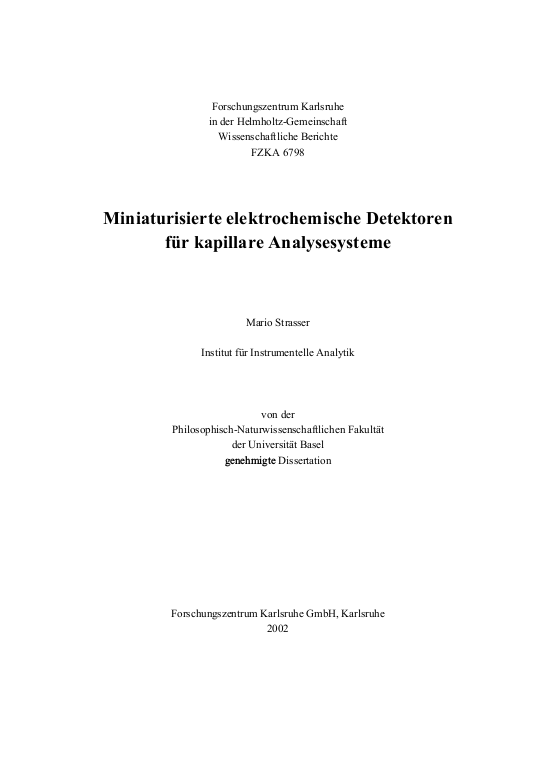 Forschungszentrum Karlsruhe
in der Helmholtz-Gemeinschaft
Wissenschaftliche Berichte
FZKA 6798

Miniaturisierte elektrochemische Detektoren
für kapillare Analysesysteme

Mario Strasser

Institut für Instrumentelle Analytik

von der
Philosophisch-Naturwissenschaftlichen Fakultät
der Universität Basel
genehmigte Dissertation

Forschungszentrum Karlsruhe GmbH, Karlsruhe
2002